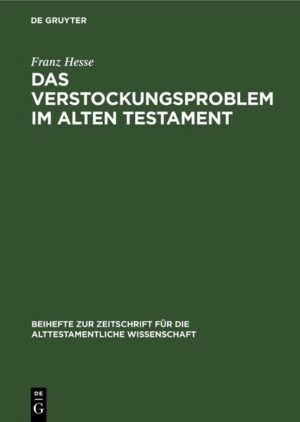 DE GRUYTER

Franz Hesse

DAS VERSTOCKUNGSPROBLEM IM ALTEN TESTAMENT

BEIHEFTE ZUR ZEITSCHRIFT FÜR DIE ALTTESTAMENTLICHE WISSENSCHAFT

DE
G